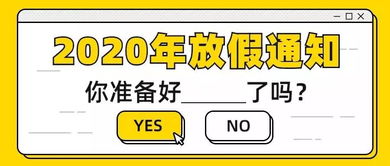 2020年放假通知

你准备好______了吗？

YES

NO